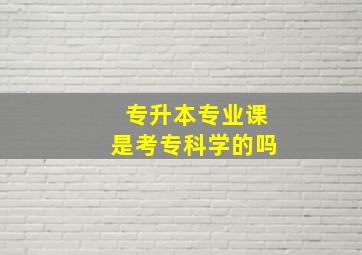 专升本专业课
是考专科学的吗